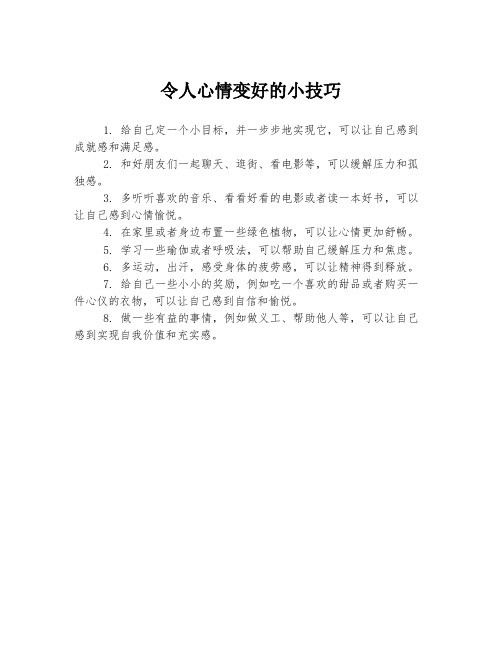 令人心情变好的小技巧

1. 给自己定一个小目标，并一步步地实现它，可以让自己感到成就感和满足感。

2. 和好朋友们一起聊天、逛街、看电影等，可以缓解压力和孤独感。

3. 多听听喜欢的音乐、看看好看的电影或者读一本好书，可以让自己感到心情愉悦。

4. 在家里或者身边布置一些绿色植物，可以让心情更加舒畅。

5. 学习一些瑜伽或者呼吸法，可以帮助自己缓解压力和焦虑。

6. 多运动，出汗，感受身体的疲劳感，可以让精神得到释放。

7. 给自己一些小小的奖励，例如吃一个喜欢的甜品或者购买一件心仪的衣物，可以让自己感到自信和愉悦。

8. 做一些有益的事情，例如做义工、帮助他人等，可以让自己感到实现自我价值和充实感。